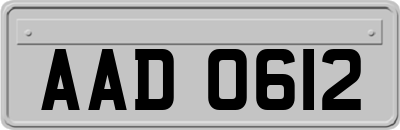 AAD 0612